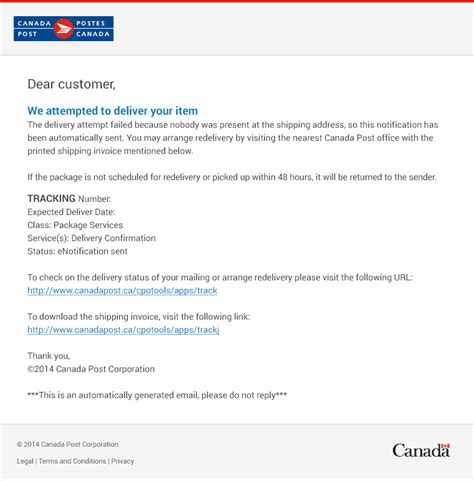 CANADA POST POSTES CANADA

Dear customer,

We attempted to deliver your item
The delivery attempt failed because nobody was present at the shipping address, so this notification has been automatically sent. You may arrange redelivery by visiting the nearest Canada Post office with the printed shipping invoice mentioned below.

If the package is not scheduled for redelivery or picked up within 48 hours, it will be returned to the sender.

TRACKING Number:
Expected Deliver Date:
Class: Package Services
Service(s): Delivery Confirmation
Status: eNotification sent

To check on the delivery status of your mailing or arrange redelivery please visit the following URL:
http://www.canadapost.ca/cpotools/apps/track

To download the shipping invoice, visit the following link:
http://www.canadapost.ca/cpotools/apps/trackj

Thank you,
©2014 Canada Post Corporation

***This is an automatically generated email, please do not reply***

© 2014 Canada Post Corporation

Legal | Terms and Conditions | Privacy

Canada